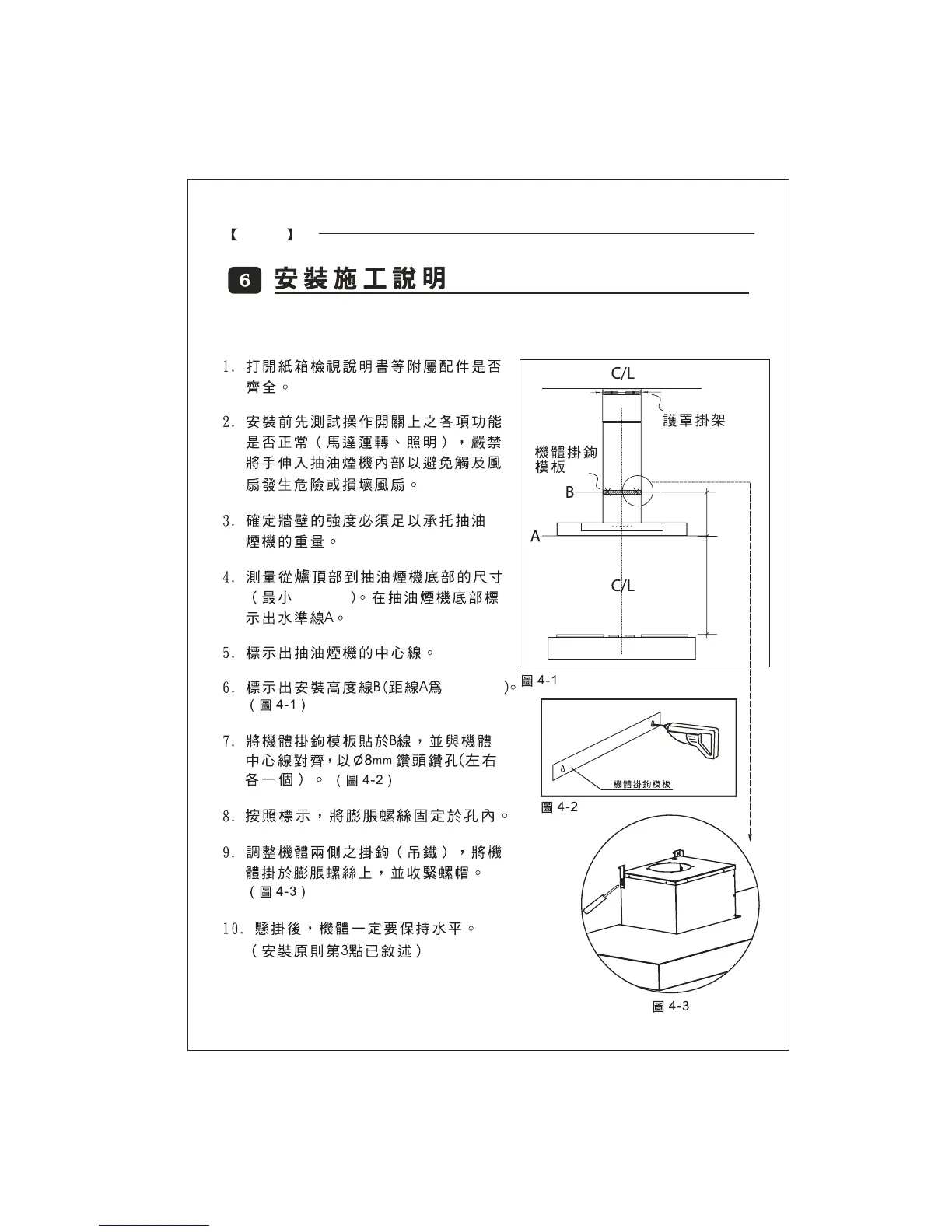 【 】

6 安裝施工說明

1. 打開紙箱檢視說明書等附屬配件是否齊全。

2. 安裝前先測試操作開關上之各項功能是否正常（馬達運轉、照明），嚴禁將手伸入抽油煙機內部以避免觸及風扇發生危險或損壞風扇。

3. 確定牆壁的強度必須足以承托抽油煙機的重量。

4. 測量從爐頂部到抽油煙機底部的尺寸（最小 ）。在抽油煙機底部標示出水準線A。

5. 標示出抽油煙機的中心線。

6. 標示出安裝高度線B(距線A爲 )。（圖 4-1）

7. 將機體掛鉤模板貼於B線，並與機體中心線對齊，以 Ø8mm 鑽頭鑽孔(左右各一個）。（圖 4-2）

8. 按照標示，將膨脹螺絲固定於孔內。

9. 調整機體兩側之掛鉤（吊鐵），將機體掛於膨脹螺絲上，並收緊螺帽。（圖 4-3）

10. 懸掛後，機體一定要保持水平。（安裝原則第3點已敘述）

C/L
護罩掛架
機體掛鉤模板
B
A
C/L
圖 4-1

機體掛鉤模板
圖 4-2

圖 4-3